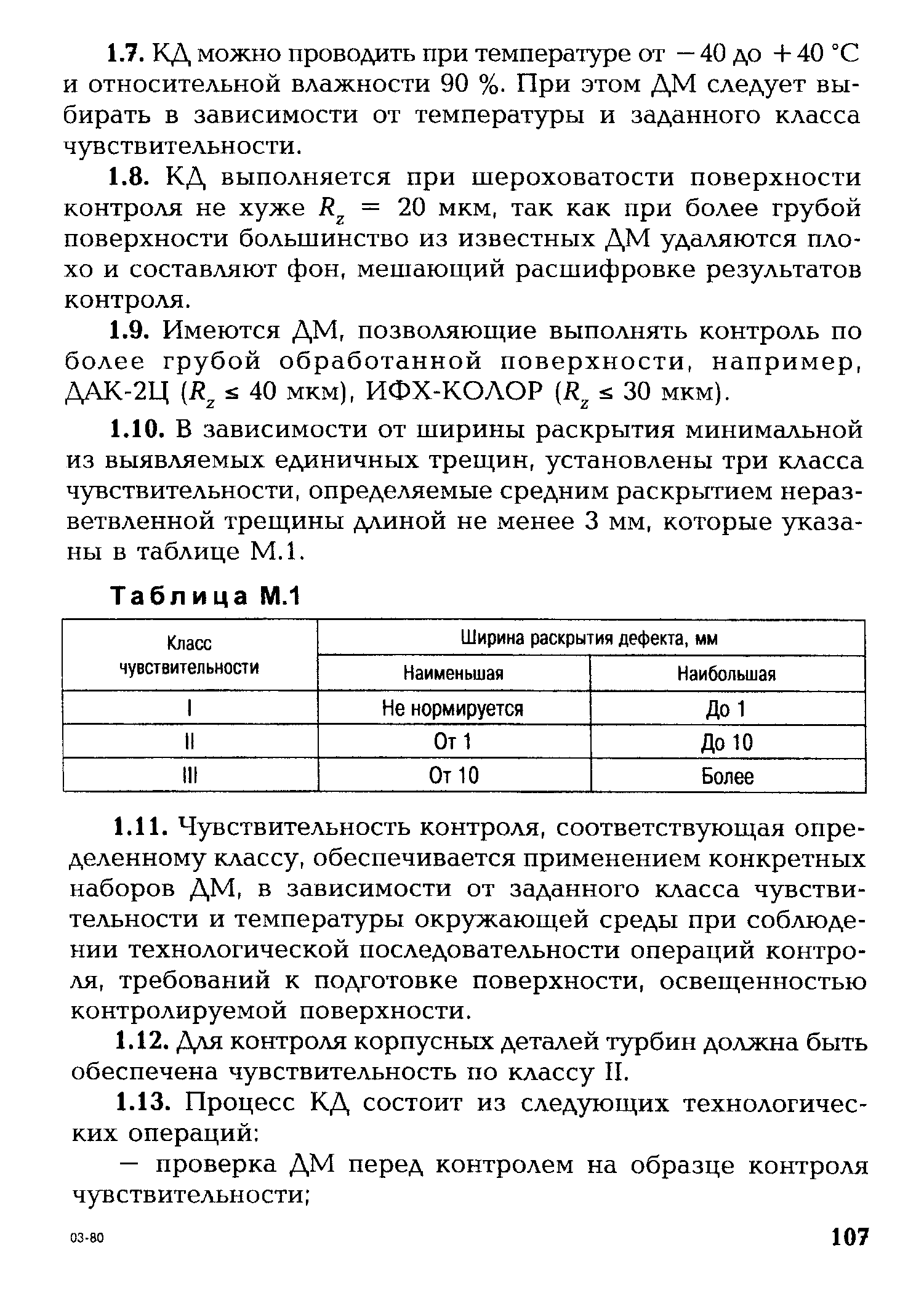 1.7. КД можно проводить при температуре от $-40$ до $+40$ °С и относительной влажности 90 %. При этом ДМ следует выбирать в зависимости от температуры и заданного класса чувствительности.

1.8. КД выполняется при шероховатости поверхности контроля не хуже $R_z = 20$ мкм, так как при более грубой поверхности большинство из известных ДМ удаляются плохо и составляют фон, мешающий расшифровке результатов контроля.

1.9. Имеются ДМ, позволяющие выполнять контроль по более грубой обработанной поверхности, например, ДАК-2Ц ($R_z \leq 40$ мкм), ИФХ-КОЛОР ($R_z \leq 30$ мкм).

1.10. В зависимости от ширины раскрытия минимальной из выявляемых единичных трещин, установлены три класса чувствительности, определяемые средним раскрытием неразветвленной трещины длиной не менее 3 мм, которые указаны в таблице М.1.

Таблица М.1

| Класс чувствительности | Ширина раскрытия дефекта, мм | |
|---|---|---|
| | Наименьшая | Наибольшая |
| I | Не нормируется | До 1 |
| II | От 1 | До 10 |
| III | От 10 | Более |

1.11. Чувствительность контроля, соответствующая определенному классу, обеспечивается применением конкретных наборов ДМ, в зависимости от заданного класса чувствительности и температуры окружающей среды при соблюдении технологической последовательности операций контроля, требований к подготовке поверхности, освещенностью контролируемой поверхности.

1.12. Для контроля корпусных деталей турбин должна быть обеспечена чувствительность по классу II.

1.13. Процесс КД состоит из следующих технологических операций:

— проверка ДМ перед контролем на образце контроля чувствительности;

03-80

107